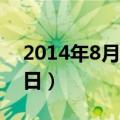 2014年8月
日）